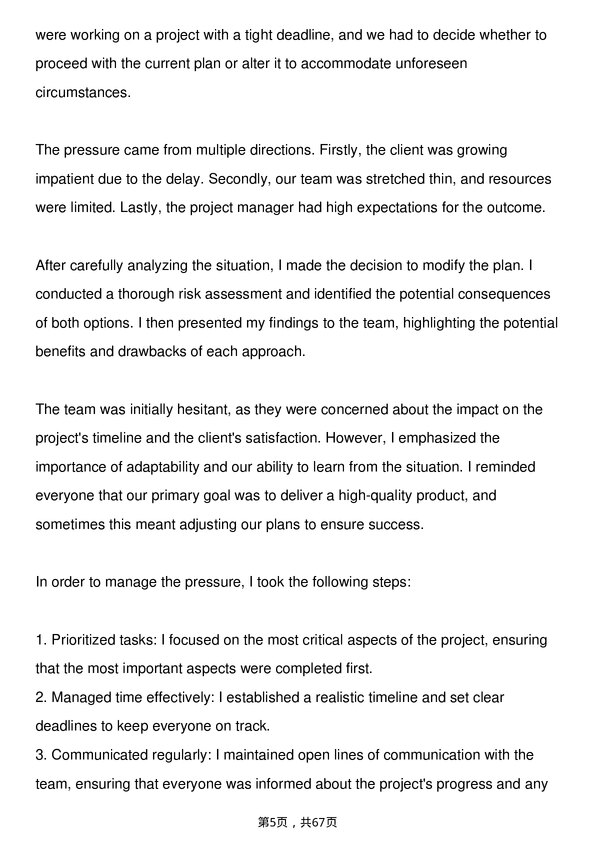 were working on a project with a tight deadline, and we had to decide whether to proceed with the current plan or alter it to accommodate unforeseen circumstances.

The pressure came from multiple directions. Firstly, the client was growing impatient due to the delay. Secondly, our team was stretched thin, and resources were limited. Lastly, the project manager had high expectations for the outcome.

After carefully analyzing the situation, I made the decision to modify the plan. I conducted a thorough risk assessment and identified the potential consequences of both options. I then presented my findings to the team, highlighting the potential benefits and drawbacks of each approach.

The team was initially hesitant, as they were concerned about the impact on the project's timeline and the client's satisfaction. However, I emphasized the importance of adaptability and our ability to learn from the situation. I reminded everyone that our primary goal was to deliver a high-quality product, and sometimes this meant adjusting our plans to ensure success.

In order to manage the pressure, I took the following steps:

1. Prioritized tasks: I focused on the most critical aspects of the project, ensuring that the most important aspects were completed first.
2. Managed time effectively: I established a realistic timeline and set clear deadlines to keep everyone on track.
3. Communicated regularly: I maintained open lines of communication with the team, ensuring that everyone was informed about the project's progress and any

第5页，共67页